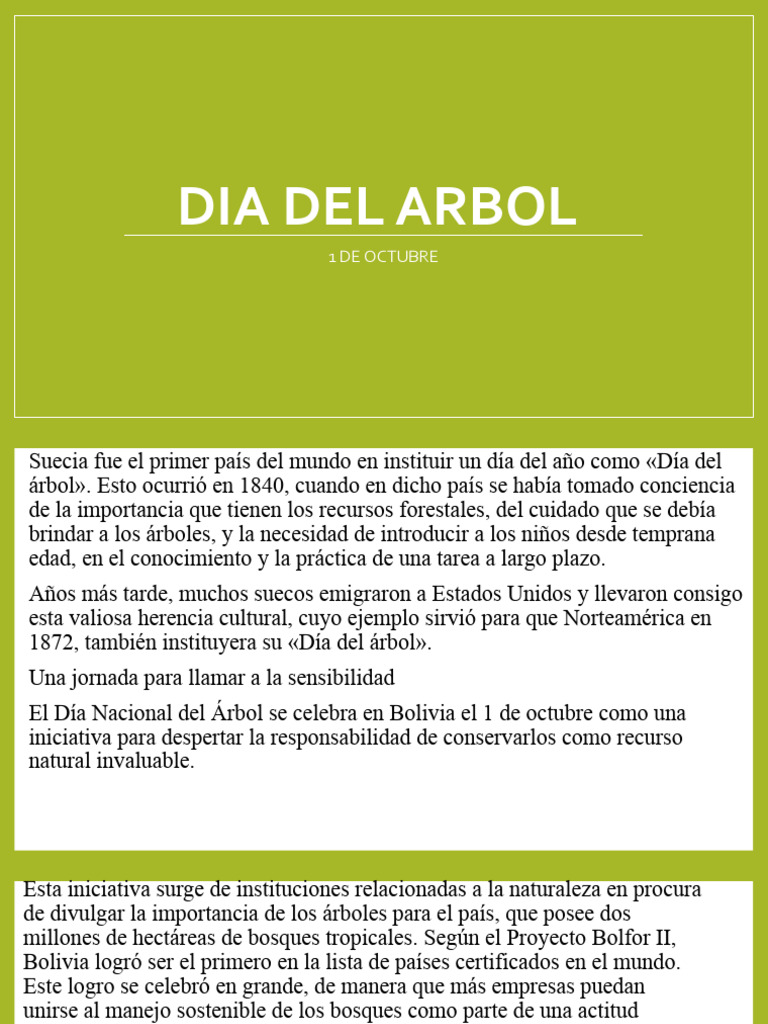 DIA DEL ARBOL

1 DE OCTUBRE

Suecia fue el primer país del mundo en instituir un día del año como «Día del árbol». Esto ocurrió en 1840, cuando en dicho país se había tomado conciencia de la importancia que tienen los recursos forestales, del cuidado que se debía brindar a los árboles, y la necesidad de introducir a los niños desde temprana edad, en el conocimiento y la práctica de una tarea a largo plazo.

Años más tarde, muchos suecos emigraron a Estados Unidos y llevaron consigo esta valiosa herencia cultural, cuyo ejemplo sirvió para que Norteamérica en 1872, también instituyera su «Día del árbol».

Una jornada para llamar a la sensibilidad

El Día Nacional del Árbol se celebra en Bolivia el 1 de octubre como una iniciativa para despertar la responsabilidad de conservarlos como recurso natural invaluable.

Esta iniciativa surge de instituciones relacionadas a la naturaleza en procura de divulgar la importancia de los árboles para el país, que posee dos millones de hectáreas de bosques tropicales. Según el Proyecto Bolfor II, Bolivia logró ser el primero en la lista de países certificados en el mundo. Este logro se celebró en grande, de manera que más empresas puedan unirse al manejo sostenible de los bosques como parte de una actitud